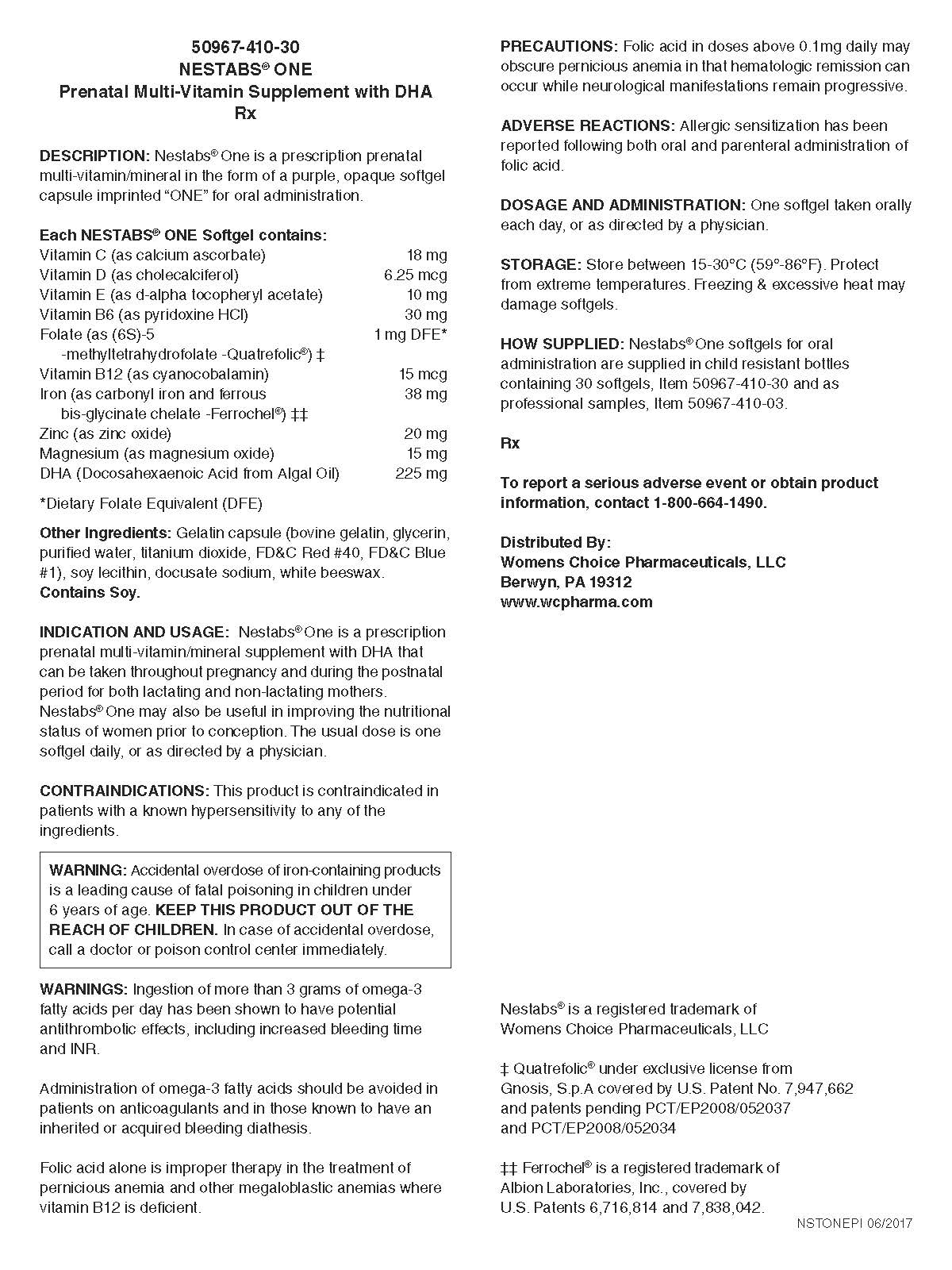 50967-410-30
NESTABS® ONE
Prenatal Multi-Vitamin Supplement with DHA
Rx

DESCRIPTION: Nestabs® One is a prescription prenatal multi-vitamin/mineral in the form of a purple, opaque softgel capsule imprinted "ONE" for oral administration.

Each NESTABS® ONE Softgel contains:

| | |
|---|---|
| Vitamin C (as calcium ascorbate) | 18 mg |
| Vitamin D (as cholecalciferol) | 6.25 mcg |
| Vitamin E (as d-alpha tocopheryl acetate) | 10 mg |
| Vitamin B6 (as pyridoxine HCl) | 30 mg |
| Folate (as (6S)-5 -methyltetrahydrofolate -Quatrefolic®) ‡ | 1 mg DFE* |
| Vitamin B12 (as cyanocobalamin) | 15 mcg |
| Iron (as carbonyl iron and ferrous bis-glycinate chelate -Ferrochel®) ‡‡ | 38 mg |
| Zinc (as zinc oxide) | 20 mg |
| Magnesium (as magnesium oxide) | 15 mg |
| DHA (Docosahexaenoic Acid from Algal Oil) | 225 mg |

*Dietary Folate Equivalent (DFE)

Other Ingredients: Gelatin capsule (bovine gelatin, glycerin, purified water, titanium dioxide, FD&C Red #40, FD&C Blue #1), soy lecithin, docusate sodium, white beeswax. Contains Soy.

INDICATION AND USAGE: Nestabs® One is a prescription prenatal multi-vitamin/mineral supplement with DHA that can be taken throughout pregnancy and during the postnatal period for both lactating and non-lactating mothers. Nestabs® One may also be useful in improving the nutritional status of women prior to conception. The usual dose is one softgel daily, or as directed by a physician.

CONTRAINDICATIONS: This product is contraindicated in patients with a known hypersensitivity to any of the ingredients.

WARNING: Accidental overdose of iron-containing products is a leading cause of fatal poisoning in children under 6 years of age. KEEP THIS PRODUCT OUT OF THE REACH OF CHILDREN. In case of accidental overdose, call a doctor or poison control center immediately.

WARNINGS: Ingestion of more than 3 grams of omega-3 fatty acids per day has been shown to have potential antithrombotic effects, including increased bleeding time and INR.

Administration of omega-3 fatty acids should be avoided in patients on anticoagulants and in those known to have an inherited or acquired bleeding diathesis.

Folic acid alone is improper therapy in the treatment of pernicious anemia and other megaloblastic anemias where vitamin B12 is deficient.

PRECAUTIONS: Folic acid in doses above 0.1mg daily may obscure pernicious anemia in that hematologic remission can occur while neurological manifestations remain progressive.

ADVERSE REACTIONS: Allergic sensitization has been reported following both oral and parenteral administration of folic acid.

DOSAGE AND ADMINISTRATION: One softgel taken orally each day, or as directed by a physician.

STORAGE: Store between 15-30°C (59°-86°F). Protect from extreme temperatures. Freezing & excessive heat may damage softgels.

HOW SUPPLIED: Nestabs® One softgels for oral administration are supplied in child resistant bottles containing 30 softgels, Item 50967-410-30 and as professional samples, Item 50967-410-03.

Rx

To report a serious adverse event or obtain product information, contact 1-800-664-1490.

Distributed By:
Womens Choice Pharmaceuticals, LLC
Berwyn, PA 19312
www.wcpharma.com

Nestabs® is a registered trademark of Womens Choice Pharmaceuticals, LLC

‡ Quatrefolic® under exclusive license from Gnosis, S.p.A covered by U.S. Patent No. 7,947,662 and patents pending PCT/EP2008/052037 and PCT/EP2008/052034

‡‡ Ferrochel® is a registered trademark of Albion Laboratories, Inc., covered by U.S. Patents 6,716,814 and 7,838,042.

NSTONEPI 06/2017